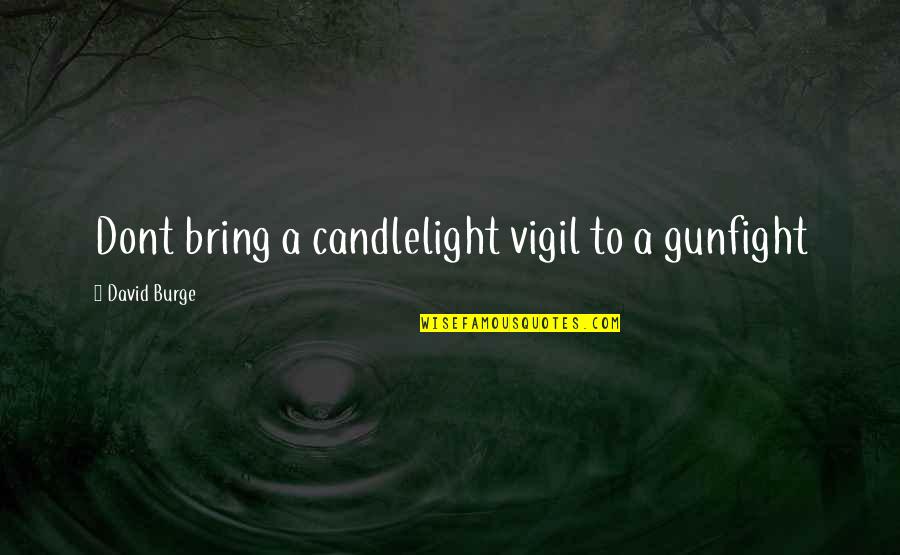 Dont bring a candlelight vigil to a gunfight

David Burge

WISEFAMOUSQUOTES.COM